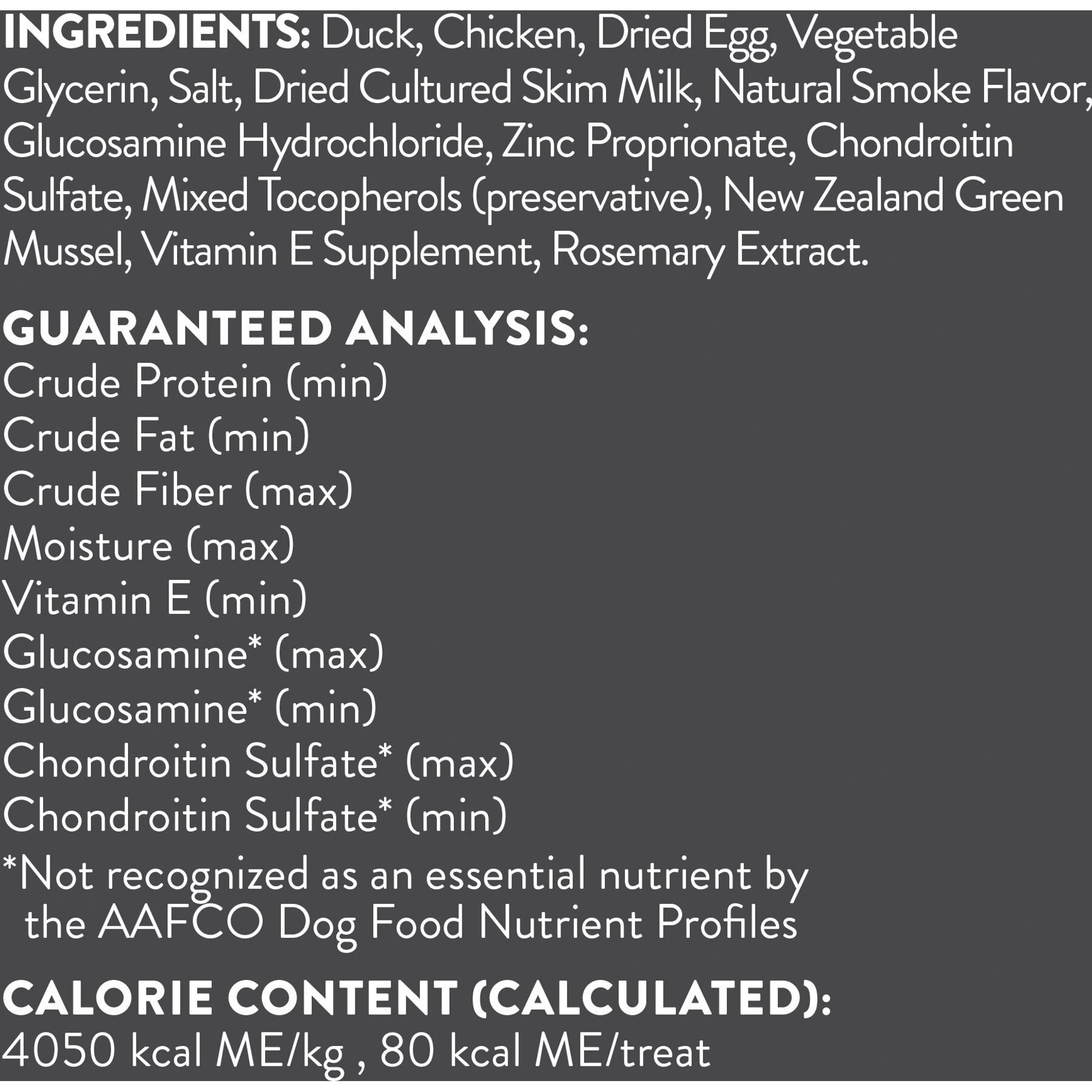 INGREDIENTS: Duck, Chicken, Dried Egg, Vegetable Glycerin, Salt, Dried Cultured Skim Milk, Natural Smoke Flavor, Glucosamine Hydrochloride, Zinc Proprionate, Chondroitin Sulfate, Mixed Tocopherols (preservative), New Zealand Green Mussel, Vitamin E Supplement, Rosemary Extract.

GUARANTEED ANALYSIS:
Crude Protein (min)
Crude Fat (min)
Crude Fiber (max)
Moisture (max)
Vitamin E (min)
Glucosamine* (max)
Glucosamine* (min)
Chondroitin Sulfate* (max)
Chondroitin Sulfate* (min)

*Not recognized as an essential nutrient by the AAFCO Dog Food Nutrient Profiles

CALORIE CONTENT (CALCULATED):
4050 kcal ME/kg , 80 kcal ME/treat